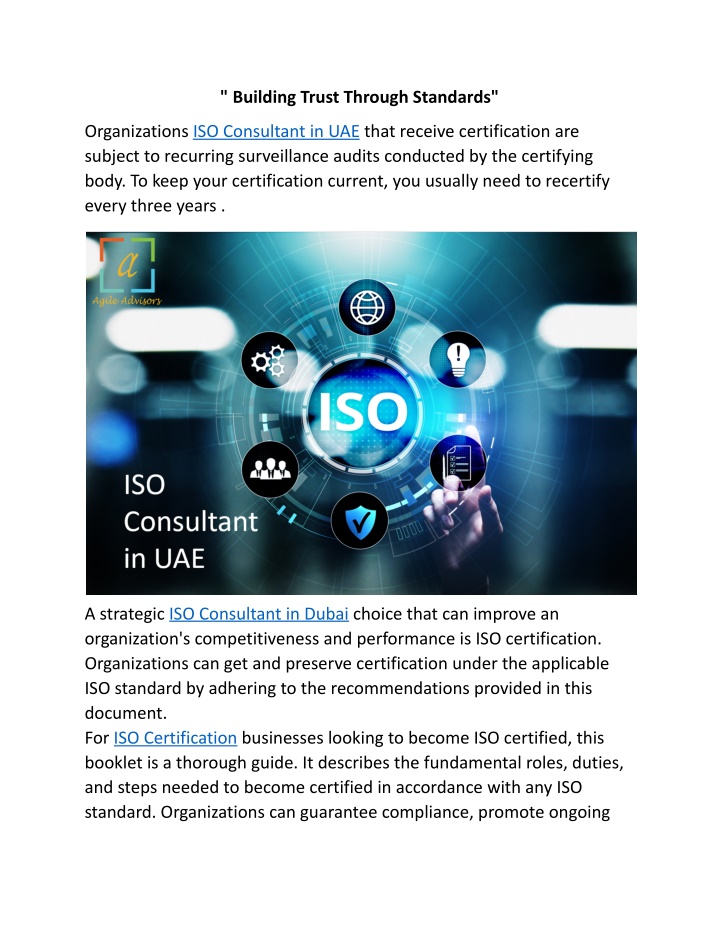 " Building Trust Through Standards"

Organizations ISO Consultant in UAE that receive certification are subject to recurring surveillance audits conducted by the certifying body. To keep your certification current, you usually need to recertify every three years .

a
Agile Advisors

ISO

ISO Consultant in UAE

A strategic ISO Consultant in Dubai choice that can improve an organization's competitiveness and performance is ISO certification. Organizations can get and preserve certification under the applicable ISO standard by adhering to the recommendations provided in this document.
For ISO Certification businesses looking to become ISO certified, this booklet is a thorough guide. It describes the fundamental roles, duties, and steps needed to become certified in accordance with any ISO standard. Organizations can guarantee compliance, promote ongoing